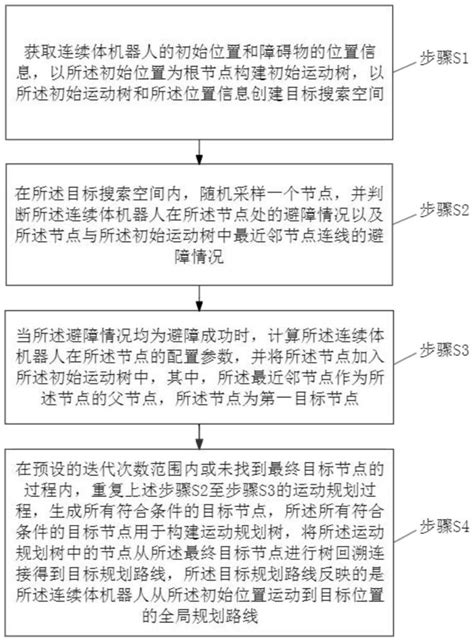 获取连续体机器人的初始位置和障碍物的位置信息，以所述初始位置为根节点构建初始运动树，以所述初始运动树和所述位置信息创建目标搜索空间

步骤S1

在所述目标搜索空间内，随机采样一个节点，并判断所述连续体机器人在所述节点处的避障情况以及所述节点与所述初始运动树中最近邻节点连线的避障情况

步骤S2

当所述避障情况均为避障成功时，计算所述连续体机器人在所述节点的配置参数，并将所述节点加入所述初始运动树中，其中，所述最近邻节点作为所述节点的父节点，所述节点为第一目标节点

步骤S3

在预设的迭代次数范围内或未找到最终目标节点的过程内，重复上述步骤S2至步骤S3的运动规划过程，生成所有符合条件的目标节点，所述所有符合条件的目标节点用于构建运动规划树，将所述运动规划树中的节点从所述最终目标节点进行树回溯连接得到目标规划路线，所述目标规划路线反映的是所述连续体机器人从所述初始位置运动到目标位置的全局规划路线

步骤S4